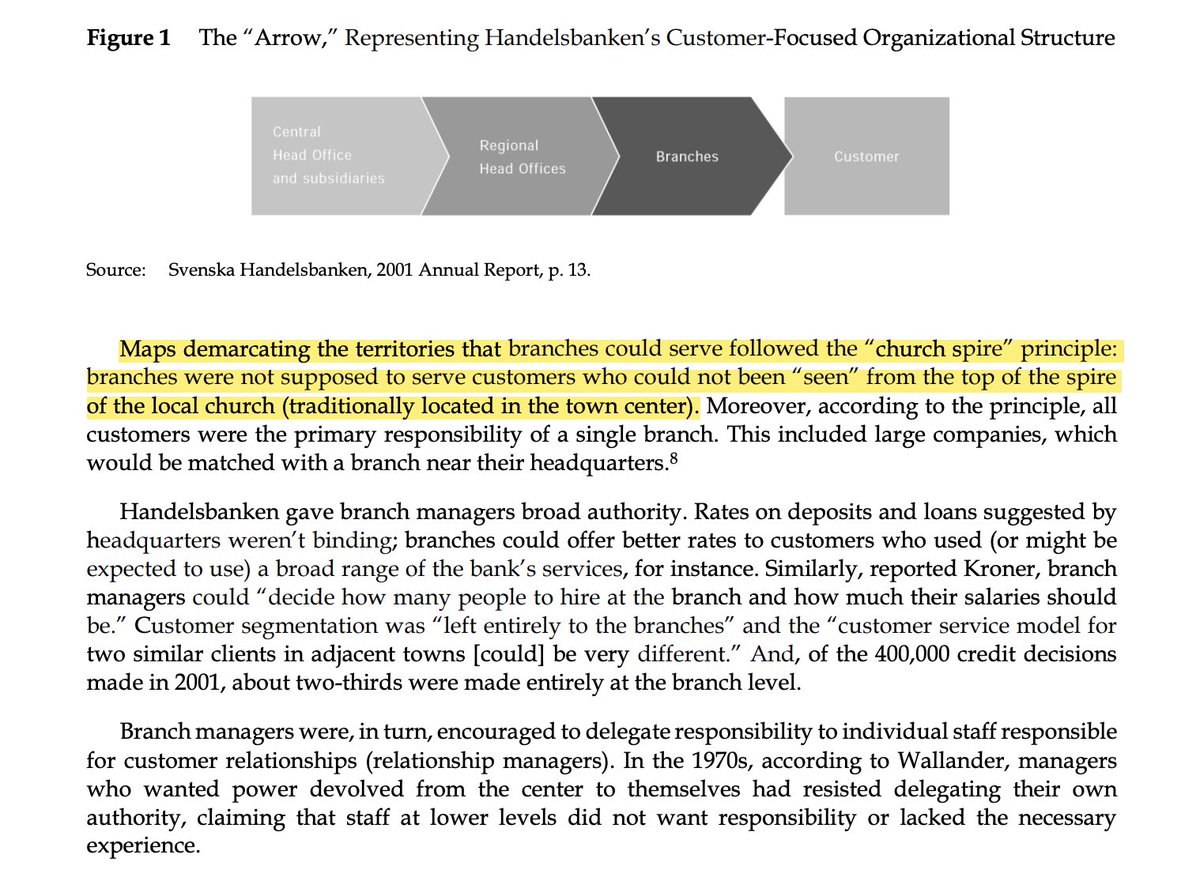 **Figure 1** The "Arrow," Representing Handelsbanken's Customer-Focused Organizational Structure

Central Head Office and subsidiaries

Regional Head Offices

Branches

Customer

Source: Svenska Handelsbanken, 2001 Annual Report, p. 13.

Maps demarcating the territories that branches could serve followed the "church spire" principle: branches were not supposed to serve customers who could not been "seen" from the top of the spire of the local church (traditionally located in the town center). Moreover, according to the principle, all customers were the primary responsibility of a single branch. This included large companies, which would be matched with a branch near their headquarters.$^8$

Handelsbanken gave branch managers broad authority. Rates on deposits and loans suggested by headquarters weren't binding; branches could offer better rates to customers who used (or might be expected to use) a broad range of the bank's services, for instance. Similarly, reported Kroner, branch managers could "decide how many people to hire at the branch and how much their salaries should be." Customer segmentation was "left entirely to the branches" and the "customer service model for two similar clients in adjacent towns [could] be very different." And, of the 400,000 credit decisions made in 2001, about two-thirds were made entirely at the branch level.

Branch managers were, in turn, encouraged to delegate responsibility to individual staff responsible for customer relationships (relationship managers). In the 1970s, according to Wallander, managers who wanted power devolved from the center to themselves had resisted delegating their own authority, claiming that staff at lower levels did not want responsibility or lacked the necessary experience.